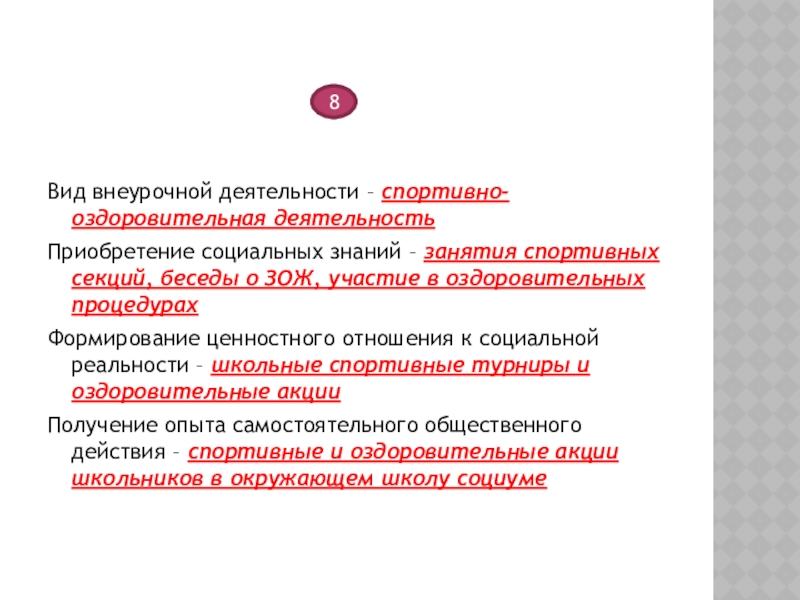 8

Вид внеурочной деятельности – спортивно-оздоровительная деятельность

Приобретение социальных знаний – занятия спортивных секций, беседы о ЗОЖ, участие в оздоровительных процедурах

Формирование ценностного отношения к социальной реальности – школьные спортивные турниры и оздоровительные акции

Получение опыта самостоятельного общественного действия – спортивные и оздоровительные акции школьников в окружающем школу социуме